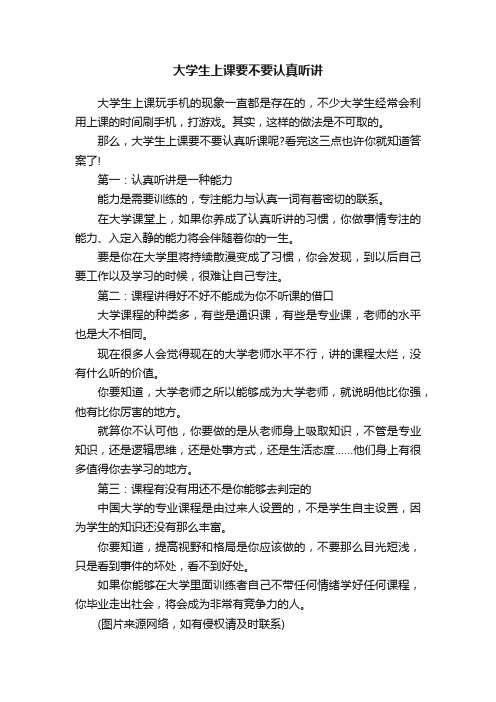 大学生上课要不要认真听讲

大学生上课玩手机的现象一直都是存在的，不少大学生经常会利用上课的时间刷手机，打游戏。其实，这样的做法是不可取的。

那么，大学生上课要不要认真听课呢?看完这三点也许你就知道答案了!

第一：认真听讲是一种能力

能力是需要训练的，专注能力与认真一词有着密切的联系。

在大学课堂上，如果你养成了认真听讲的习惯，你做事情专注的能力、入定入静的能力将会伴随着你的一生。

要是你在大学里将持续散漫变成了习惯，你会发现，到以后自己要工作以及学习的时候，很难让自己专注。

第二：课程讲得好不好不能成为你不听课的借口

大学课程的种类多，有些是通识课，有些是专业课，老师的水平也是大不相同。

现在很多人会觉得现在的大学老师水平不行，讲的课程太烂，没有什么听的价值。

你要知道，大学老师之所以能够成为大学老师，就说明他比你强，他有比你厉害的地方。

就算你不认可他，你要做的是从老师身上吸取知识，不管是专业知识，还是逻辑思维，还是处事方式，还是生活态度......他们身上有很多值得你去学习的地方。

第三：课程有没有用还不是你能够去判定的

中国大学的专业课程是由过来人设置的，不是学生自主设置，因为学生的知识还没有那么丰富。

你要知道，提高视野和格局是你应该做的，不要那么目光短浅，只是看到事件的坏处，看不到好处。

如果你能够在大学里面训练者自己不带任何情绪学好任何课程，你毕业走出社会，将会成为非常有竞争力的人。

(图片来源网络，如有侵权请及时联系)